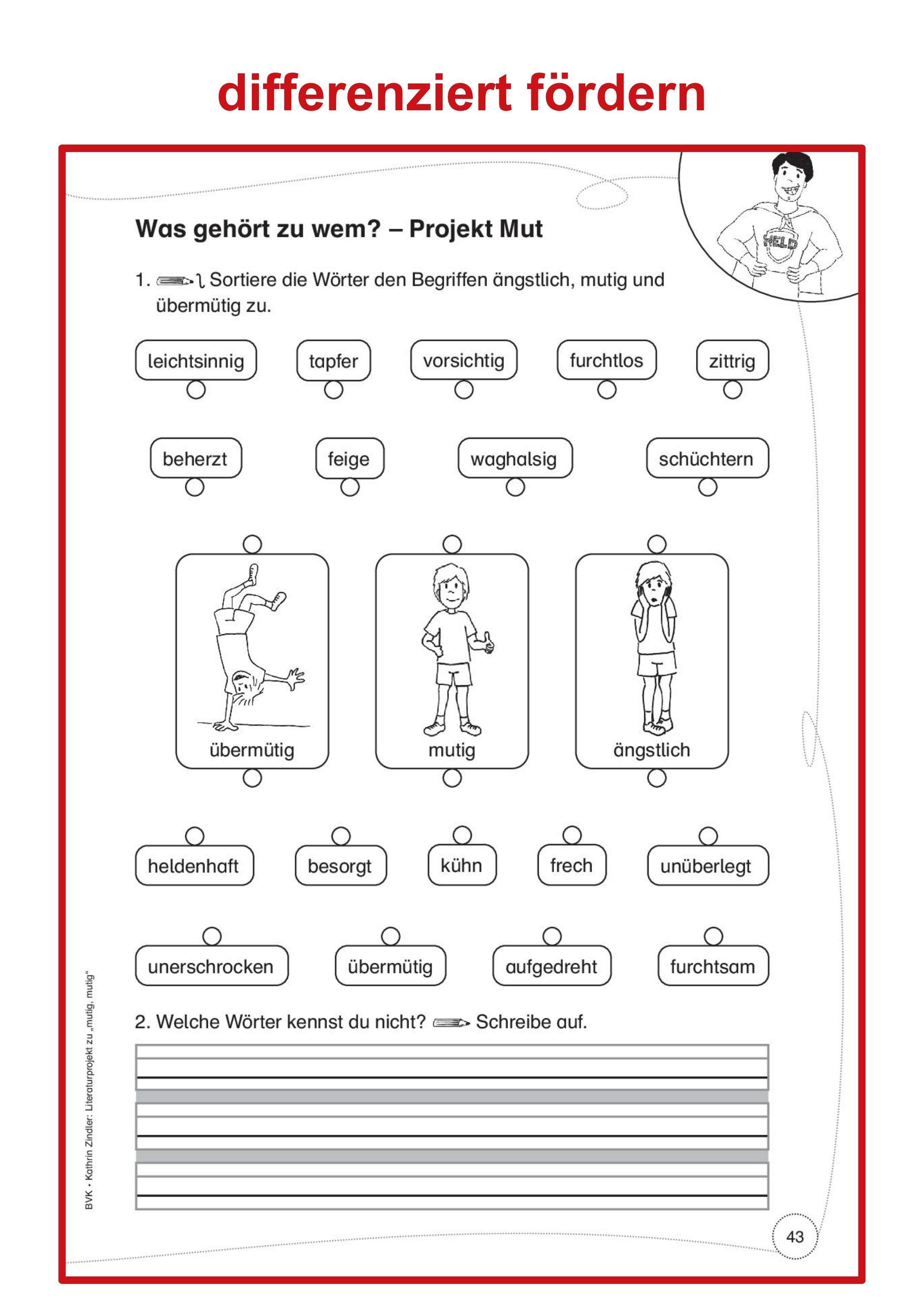 differenziert fördern

HELD

Was gehört zu wem? – Projekt Mut

1. Sortiere die Wörter den Begriffen ängstlich, mutig und übermütig zu.

leichtsinnig tapfer vorsichtig furchtlos zittrig

beherzt feige waghalsig schüchtern

übermütig mutig ängstlich

heldenhaft besorgt kühn frech unüberlegt

unerschrocken übermütig aufgedreht furchtsam

2. Welche Wörter kennst du nicht? Schreibe auf.

BVK • Kathrin Zindler: Literaturprojekt zu „mutig, mutig"

43